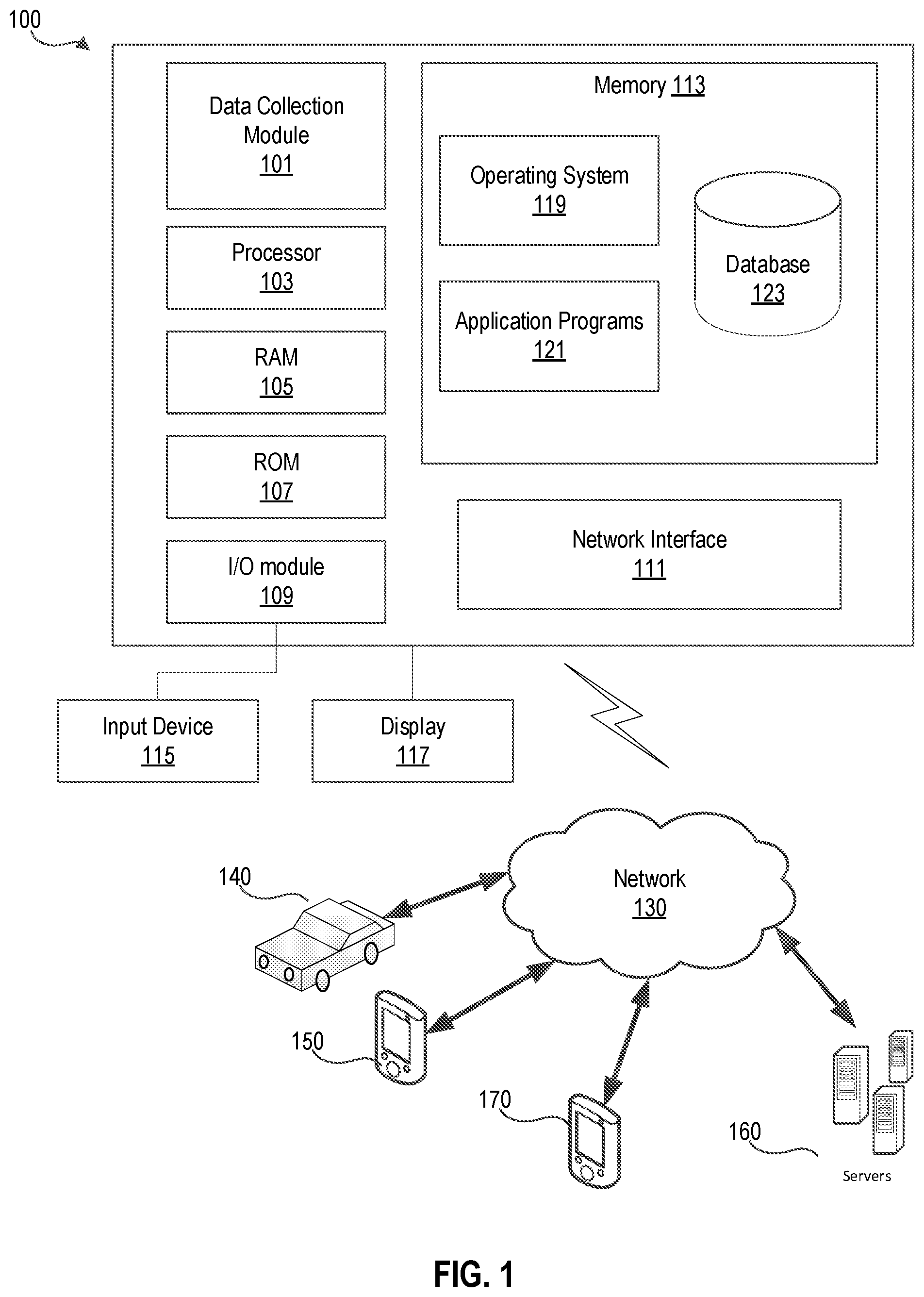 100

Data Collection Module
101

Processor
103

RAM
105

ROM
107

I/O module
109

Memory 113

Operating System
119

Application Programs
121

Database
123

Network Interface
111

Input Device
115

Display
117

140

Network
130

150

170

160

Servers

FIG. 1